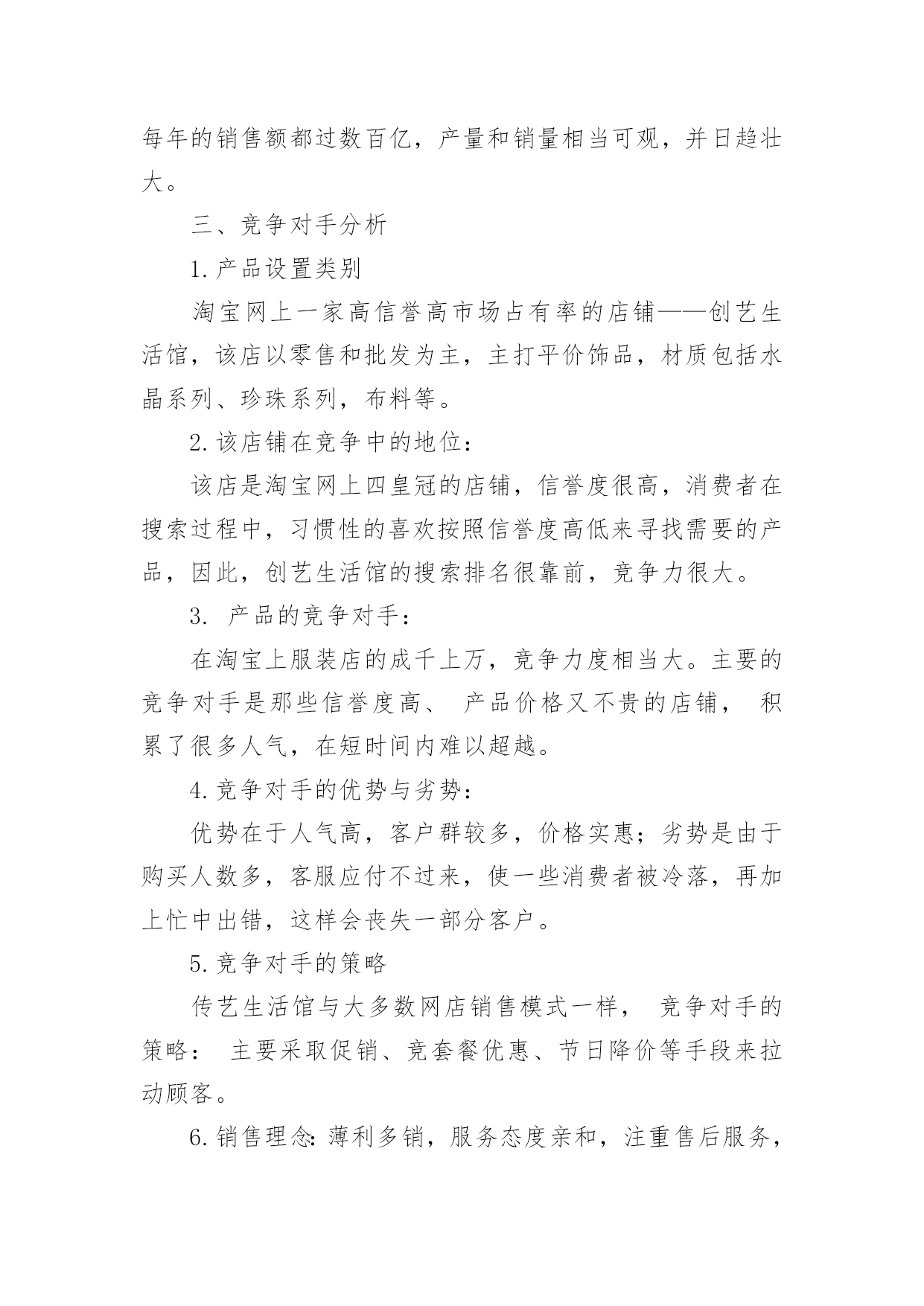 每年的销售额都过数百亿，产量和销量相当可观，并日趋壮大。

三、竞争对手分析

1.产品设置类别

淘宝网上一家高信誉高市场占有率的店铺——创艺生活馆，该店以零售和批发为主，主打平价饰品，材质包括水晶系列、珍珠系列，布料等。

2.该店铺在竞争中的地位：

该店是淘宝网上四皇冠的店铺，信誉度很高，消费者在搜索过程中，习惯性的喜欢按照信誉度高低来寻找需要的产品，因此，创艺生活馆的搜索排名很靠前，竞争力很大。

3. 产品的竞争对手：

在淘宝上服装店的成千上万，竞争力度相当大。主要的竞争对手是那些信誉度高、 产品价格又不贵的店铺， 积累了很多人气，在短时间内难以超越。

4.竞争对手的优势与劣势：

优势在于人气高，客户群较多，价格实惠；劣势是由于购买人数多，客服应付不过来，使一些消费者被冷落，再加上忙中出错，这样会丧失一部分客户。

5.竞争对手的策略

传艺生活馆与大多数网店销售模式一样， 竞争对手的策略： 主要采取促销、竞套餐优惠、节日降价等手段来拉动顾客。

6.销售理念：薄利多销，服务态度亲和，注重售后服务，